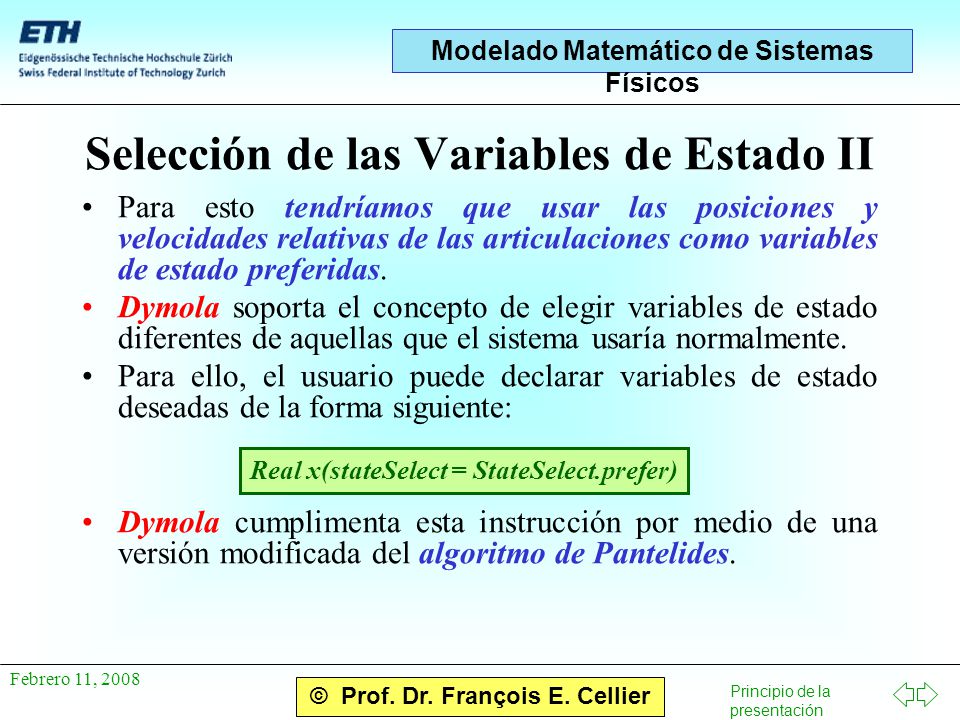 ETH
Eidgenössische Technische Hochschule Zürich
Swiss Federal Institute of Technology Zurich

Modelado Matemático de Sistemas Físicos

Selección de las Variables de Estado II

• Para esto tendríamos que usar las posiciones y velocidades relativas de las articulaciones como variables de estado preferidas.

• Dymola soporta el concepto de elegir variables de estado diferentes de aquellas que el sistema usaría normalmente.

• Para ello, el usuario puede declarar variables de estado deseadas de la forma siguiente:

Real x(stateSelect = StateSelect.prefer)

• Dymola cumplimenta esta instrucción por medio de una versión modificada del algoritmo de Pantelides.

Febrero 11, 2008

© Prof. Dr. François E. Cellier

Principio de la presentación